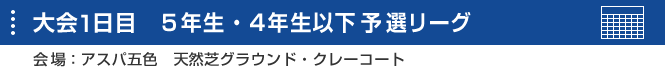 大会1日目　５年生・４年生以下 予選リーグ

会場：アスパ五色　天然芝グラウンド・クレーコート